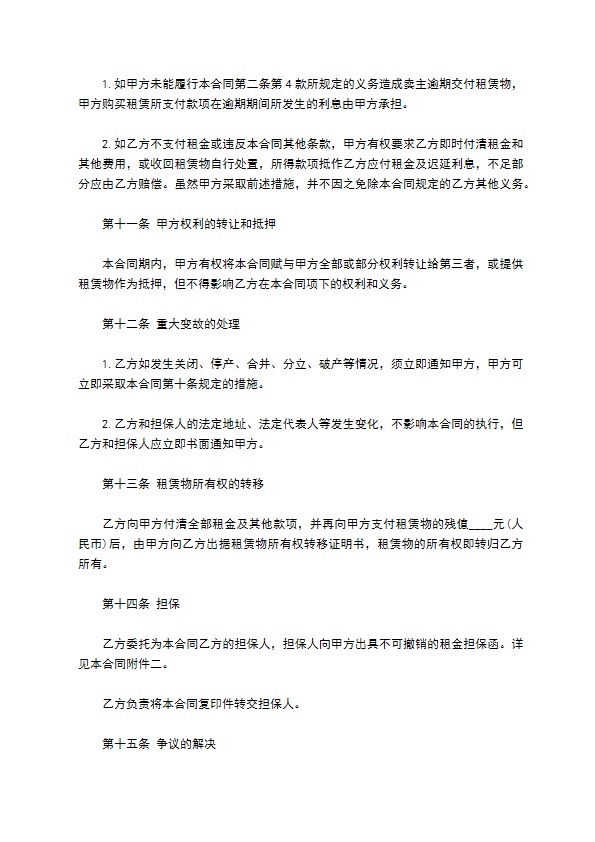 1. 如甲方未能履行本合同第二条第 4 款所规定的义务造成卖主逾期交付租赁物，甲方购买租赁所支付款项在逾期期间所发生的利息由甲方承担。

2. 如乙方不支付租金或违反本合同其他条款，甲方有权要求乙方即时付清租金和其他费用，或收回租赁物自行处置，所得款项抵作乙方应付租金及迟延利息，不足部分应由乙方赔偿。虽然甲方采取前述措施，并不因之免除本合同规定的乙方其他义务。

第十一条 甲方权利的转让和抵押

本合同期内，甲方有权将本合同赋与甲方全部或部分权利转让给第三者，或提供租赁物作为抵押，但不得影响乙方在本合同项下的权利和义务。

第十二条 重大变故的处理

1. 乙方如发生关闭、停产、合并、分立、破产等情况，须立即通知甲方，甲方可立即采取本合同第十条规定的措施。

2. 乙方和担保人的法定地址、法定代表人等发生变化，不影响本合同的执行，但乙方和担保人应立即书面通知甲方。

第十三条 租赁物所有权的转移

乙方向甲方付清全部租金及其他款项，并再向甲方支付租赁物的残值____元（人民币）后，由甲方向乙方出据租赁物所有权转移证明书，租赁物的所有权即转归乙方所有。

第十四条 担保

乙方委托为本合同乙方的担保人，担保人向甲方出具不可撤销的租金担保函。详见本合同附件二。

乙方负责将本合同复印件转交担保人。

第十五条 争议的解决